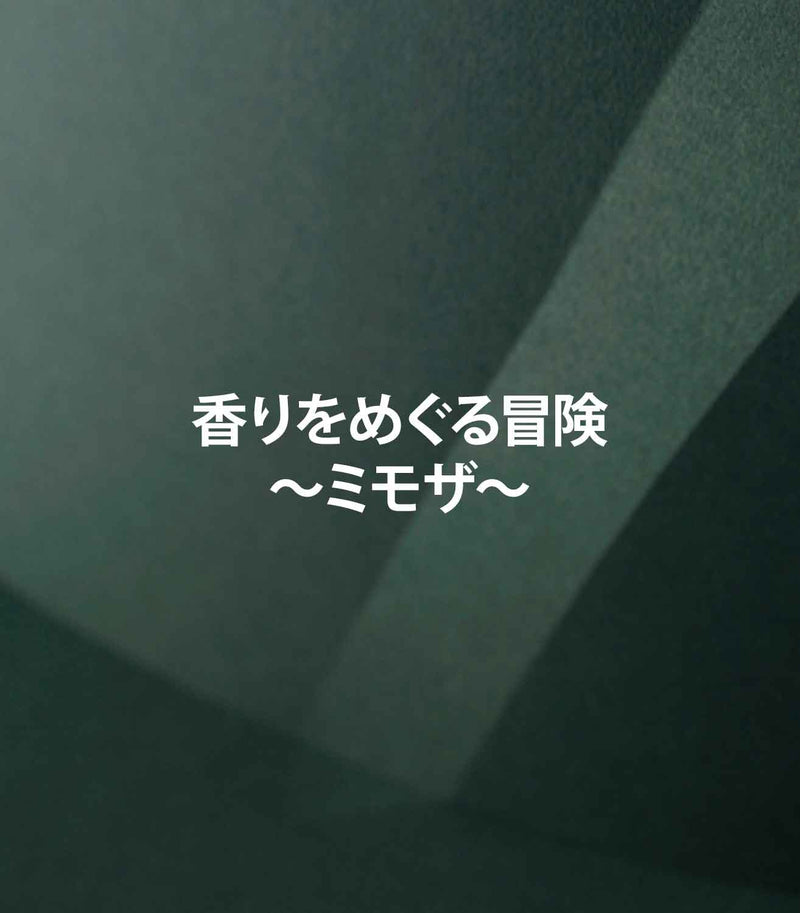 香りをめぐる冒険
〜ミモザ〜